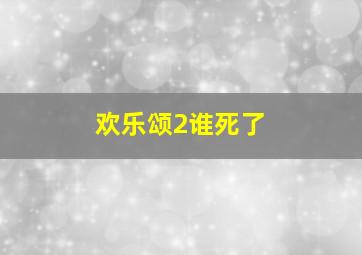 欢乐颂2谁死了